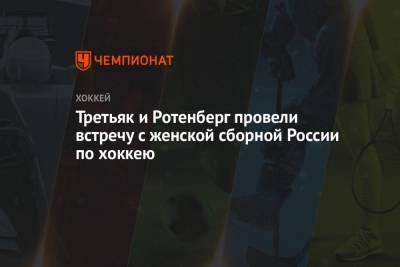 ЧЕМПИОНАТ

ХОККЕЙ

Третьяк и Ротенберг провели встречу с женской сборной России по хоккею